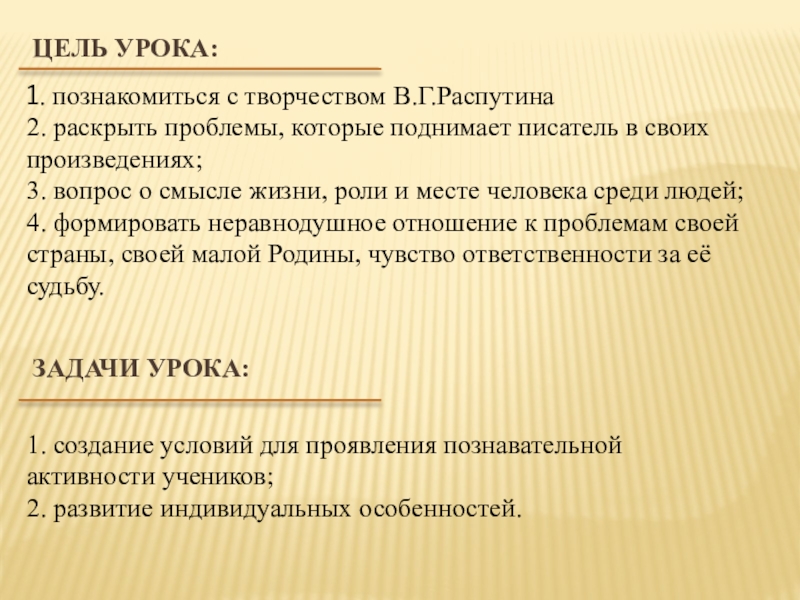 ЦЕЛЬ УРОКА:

1. познакомиться с творчеством В.Г.Распутина
2. раскрыть проблемы, которые поднимает писатель в своих произведениях;
3. вопрос о смысле жизни, роли и месте человека среди людей;
4. формировать неравнодушное отношение к проблемам своей страны, своей малой Родины, чувство ответственности за её судьбу.

ЗАДАЧИ УРОКА:

1. создание условий для проявления познавательной активности учеников;
2. развитие индивидуальных особенностей.